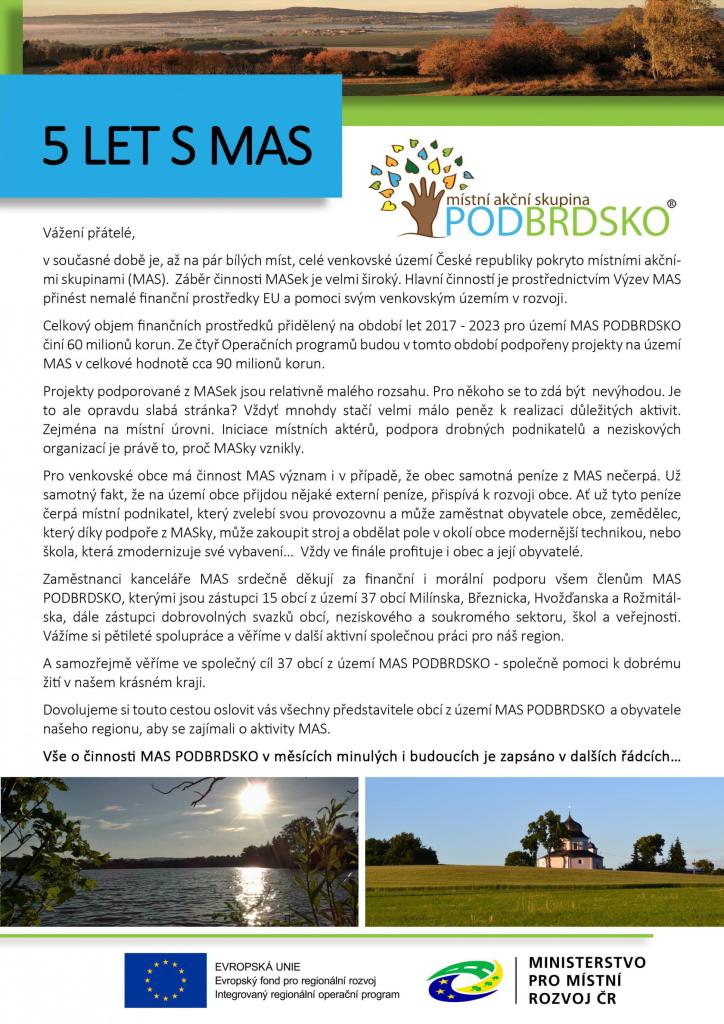 5 LET S MAS

místní akční skupina
PODBRDSKO®

Vážení přátelé,

v současné době je, až na pár bílých míst, celé venkovské území České republiky pokryto místními akčními skupinami (MAS). Záběr činnosti MASek je velmi široký. Hlavní činností je prostřednictvím Výzev MAS přinést nemalé finanční prostředky EU a pomoci svým venkovským územím v rozvoji.

Celkový objem finančních prostředků přidělený na období let 2017 - 2023 pro území MAS PODBRDSKO činí 60 milionů korun. Ze čtyř Operačních programů budou v tomto období podpořeny projekty na území MAS v celkové hodnotě cca 90 milionů korun.

Projekty podporované z MASek jsou relativně malého rozsahu. Pro někoho se to zdá být nevýhodou. Je to ale opravdu slabá stránka? Vždyť mnohdy stačí velmi málo peněz k realizaci důležitých aktivit. Zejména na místní úrovni. Iniciace místních aktérů, podpora drobných podnikatelů a neziskových organizací je právě to, proč MASky vznikly.

Pro venkovské obce má činnost MAS význam i v případě, že obec samotná peníze z MAS nečerpá. Už samotný fakt, že na území obce přijdou nějaké externí peníze, přispívá k rozvoji obce. Ať už tyto peníze čerpá místní podnikatel, který zvelebí svou provozovnu a může zaměstnat obyvatele obce, zemědělec, který díky podpoře z MASky, může zakoupit stroj a obdělat pole v okolí obce modernější technikou, nebo škola, která zmodernizuje své vybavení... Vždy ve finále profituje i obec a její obyvatelé.

Zaměstnanci kanceláře MAS srdečně děkují za finanční i morální podporu všem členům MAS PODBRDSKO, kterými jsou zástupci 15 obcí z území 37 obcí Milínska, Březnicka, Hvožďanska a Rožmitálska, dále zástupci dobrovolných svazků obcí, neziskového a soukromého sektoru, škol a veřejnosti. Vážíme si pětileté spolupráce a věříme v další aktivní společnou práci pro náš region.

A samozřejmě věříme ve společný cíl 37 obcí z území MAS PODBRDSKO - společně pomoci k dobrému žití v našem krásném kraji.

Dovolujeme si touto cestou oslovit vás všechny představitele obcí z území MAS PODBRDSKO a obyvatele našeho regionu, aby se zajímali o aktivity MAS.

Vše o činnosti MAS PODBRDSKO v měsících minulých i budoucích je zapsáno v dalších řádcích...

EVROPSKÁ UNIE
Evropský fond pro regionální rozvoj
Integrovaný regionální operační program

MINISTERSTVO PRO MÍSTNÍ ROZVOJ ČR